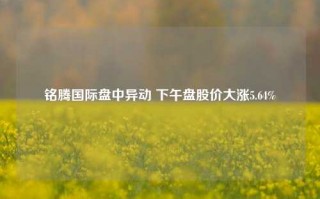 铭腾国际盘中异动 下午盘股价大涨5.64%